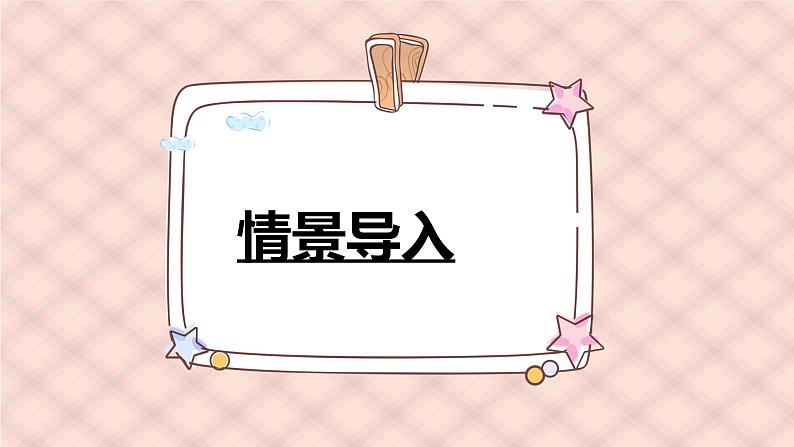 情景导入